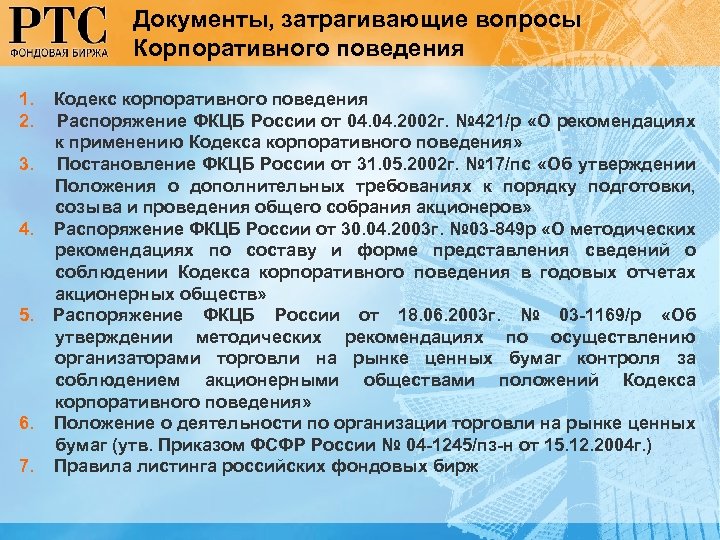 РТС
ФОНДОВАЯ БИРЖА

Документы, затрагивающие вопросы Корпоративного поведения

1. Кодекс корпоративного поведения
2. Распоряжение ФКЦБ России от 04.04.2002г. №421/р «О рекомендациях к применению Кодекса корпоративного поведения»
3. Постановление ФКЦБ России от 31.05.2002г. №17/пс «Об утверждении Положения о дополнительных требованиях к порядку подготовки, созыва и проведения общего собрания акционеров»
4. Распоряжение ФКЦБ России от 30.04.2003г. №03-849р «О методических рекомендациях по составу и форме представления сведений о соблюдении Кодекса корпоративного поведения в годовых отчетах акционерных обществ»
5. Распоряжение ФКЦБ России от 18.06.2003г. № 03-1169/р «Об утверждении методических рекомендациях по осуществлению организаторами торговли на рынке ценных бумаг контроля за соблюдением акционерными обществами положений Кодекса корпоративного поведения»
6. Положение о деятельности по организации торговли на рынке ценных бумаг (утв. Приказом ФСФР России № 04-1245/пз-н от 15.12.2004г.)
7. Правила листинга российских фондовых бирж